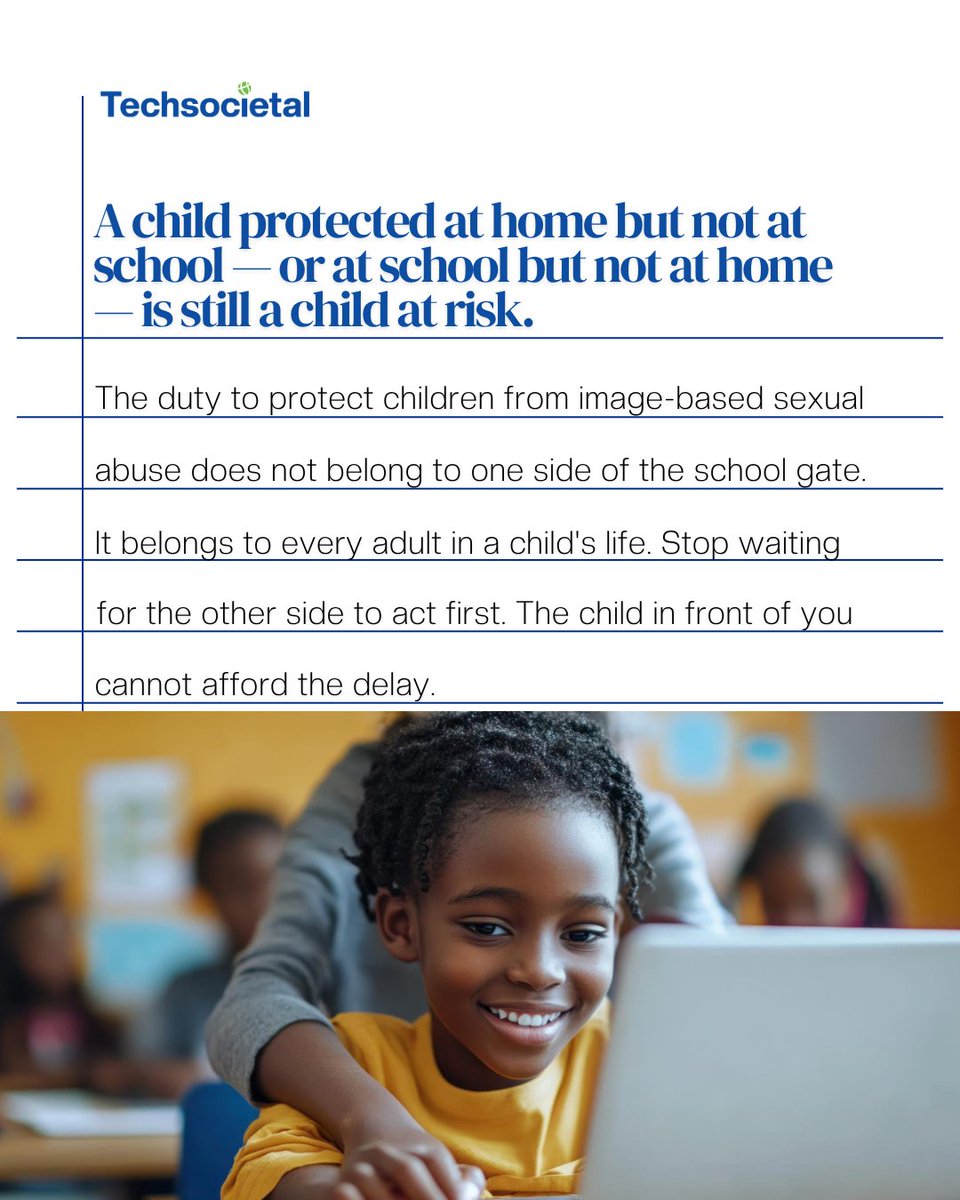 Techsocietal

A child protected at home but not at school — or at school but not at home — is still a child at risk.

The duty to protect children from image-based sexual abuse does not belong to one side of the school gate. It belongs to every adult in a child's life. Stop waiting for the other side to act first. The child in front of you cannot afford the delay.